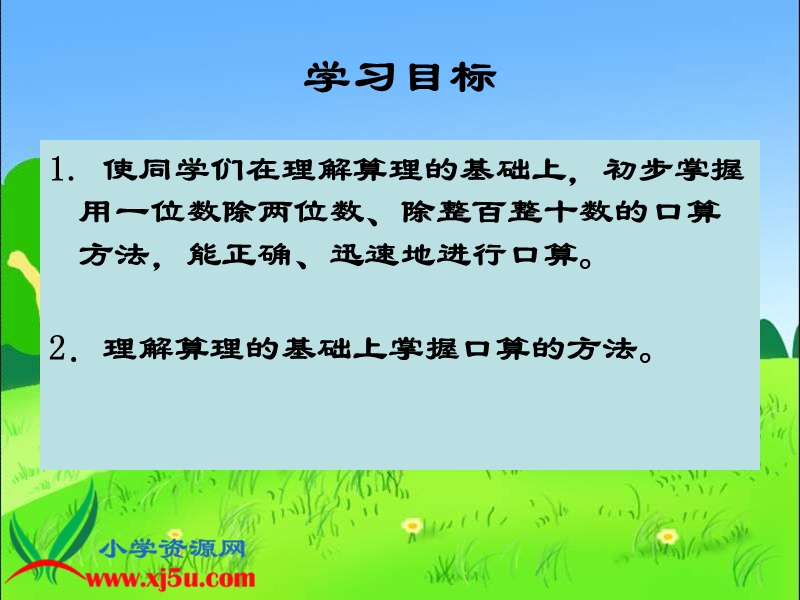 学习目标

1. 使同学们在理解算理的基础上，初步掌握用一位数除两位数、除整百整十数的口算方法，能正确、迅速地进行口算。

2. 理解算理的基础上掌握口算的方法。

小学资源网
www.xj5u.com